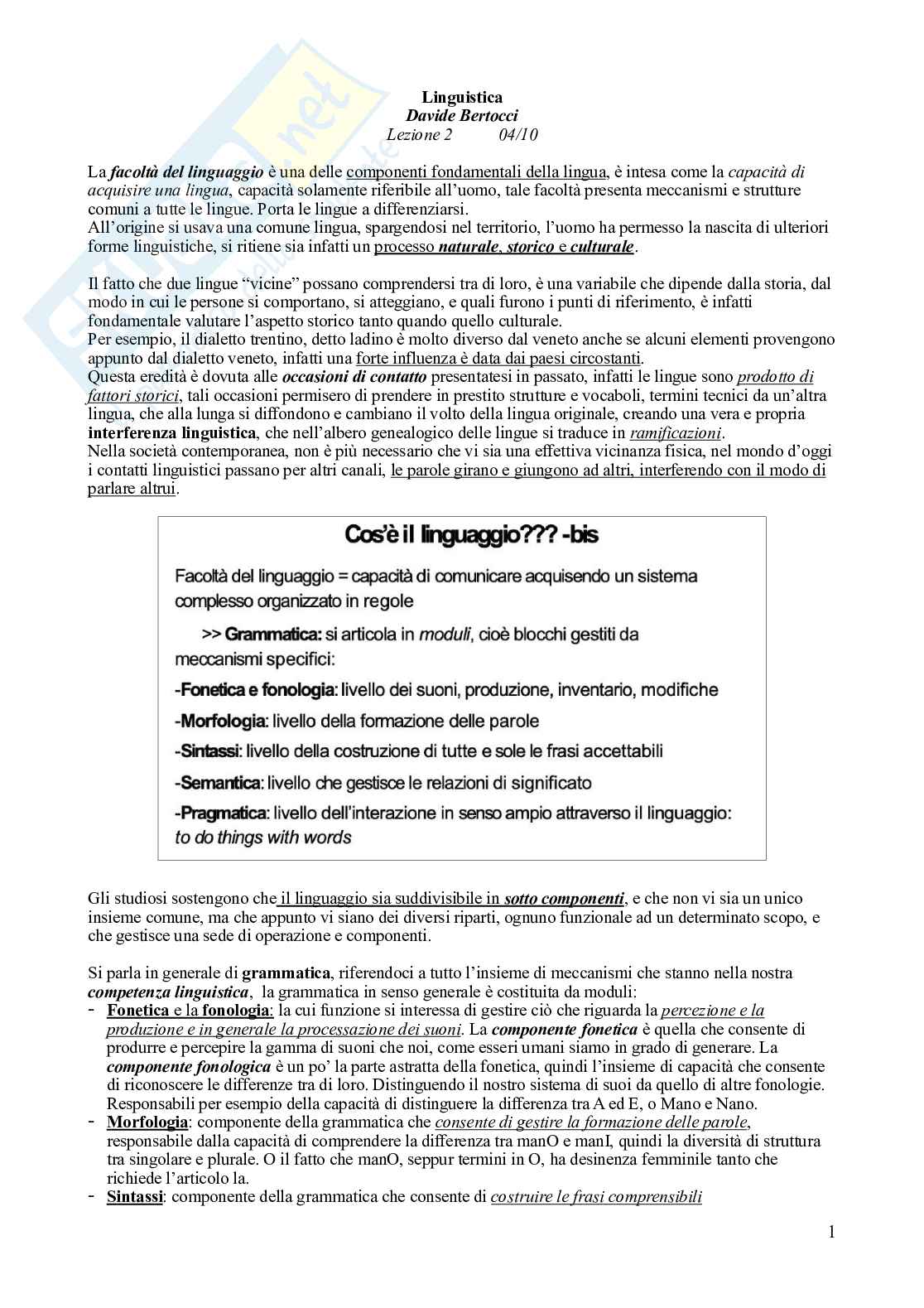 Linguistica
Davide Bertocci
Lezione 2 04/10

La facoltà del linguaggio è una delle componenti fondamentali della lingua, è intesa come la capacità di acquisire una lingua, capacità solamente riferibile all'uomo, tale facoltà presenta meccanismi e strutture comuni a tutte le lingue. Porta le lingue a differenziarsi.
All'origine si usava una comune lingua, spargendosi nel territorio, l'uomo ha permesso la nascita di ulteriori forme linguistiche, si ritiene sia infatti un processo naturale, storico e culturale.

Il fatto che due lingue "vicine" possano comprendersi tra di loro, è una variabile che dipende dalla storia, dal modo in cui le persone si comportano, si atteggiano, e quali furono i punti di riferimento, è infatti fondamentale valutare l'aspetto storico tanto quando quello culturale.
Per esempio, il dialetto trentino, detto ladino è molto diverso dal veneto anche se alcuni elementi provengono appunto dal dialetto veneto, infatti una forte influenza è data dai paesi circostanti.
Questa eredità è dovuta alle occasioni di contatto presentatesi in passato, infatti le lingue sono prodotto di fattori storici, tali occasioni permisero di prendere in prestito strutture e vocaboli, termini tecnici da un'altra lingua, che alla lunga si diffondono e cambiano il volto della lingua originale, creando una vera e propria interferenza linguistica, che nell'albero genealogico delle lingue si traduce in ramificazioni.
Nella società contemporanea, non è più necessario che vi sia una effettiva vicinanza fisica, nel mondo d'oggi i contatti linguistici passano per altri canali, le parole girano e giungono ad altri, interferendo con il modo di parlare altrui.

Cos'è il linguaggio??? -bis

Facoltà del linguaggio = capacità di comunicare acquisendo un sistema complesso organizzato in regole

>> Grammatica: si articola in moduli, cioè blocchi gestiti da meccanismi specifici:

-Fonetica e fonologia: livello dei suoni, produzione, inventario, modifiche

-Morfologia: livello della formazione delle parole

-Sintassi: livello della costruzione di tutte e sole le frasi accettabili

-Semantica: livello che gestisce le relazioni di significato

-Pragmatica: livello dell'interazione in senso ampio attraverso il linguaggio: to do things with words

Gli studiosi sostengono che il linguaggio sia suddivisibile in sotto componenti, e che non vi sia un unico insieme comune, ma che appunto vi siano dei diversi riparti, ognuno funzionale ad un determinato scopo, e che gestisce una sede di operazione e componenti.

Si parla in generale di grammatica, riferendoci a tutto l'insieme di meccanismi che stanno nella nostra competenza linguistica, la grammatica in senso generale è costituita da moduli:
- Fonetica e la fonologia: la cui funzione si interessa di gestire ciò che riguarda la percezione e la produzione e in generale la processazione dei suoni. La componente fonetica è quella che consente di produrre e percepire la gamma di suoni che noi, come esseri umani siamo in grado di generare. La componente fonologica è un po' la parte astratta della fonetica, quindi l'insieme di capacità che consente di riconoscere le differenze tra di loro. Distinguendo il nostro sistema di suoi da quello di altre fonologie. Responsabili per esempio della capacità di distinguere la differenza tra A ed E, o Mano e Nano.
- Morfologia: componente della grammatica che consente di gestire la formazione delle parole, responsabile dalla capacità di comprendere la differenza tra manO e manI, quindi la diversità di struttura tra singolare e plurale. O il fatto che manO, seppur termini in O, ha desinenza femminile tanto che richiede l'articolo la.
- Sintassi: componente della grammatica che consente di costruire le frasi comprensibili

1